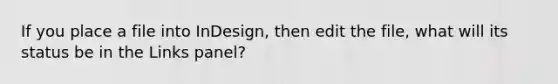 If you place a file into InDesign, then edit the file, what will its status be in the Links panel?